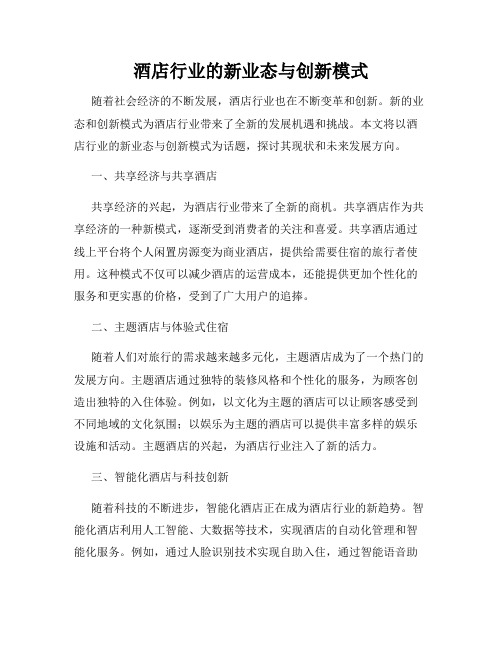 酒店行业的新业态与创新模式

随着社会经济的不断发展，酒店行业也在不断变革和创新。新的业态和创新模式为酒店行业带来了全新的发展机遇和挑战。本文将以酒店行业的新业态与创新模式为话题，探讨其现状和未来发展方向。

一、共享经济与共享酒店

共享经济的兴起，为酒店行业带来了全新的商机。共享酒店作为共享经济的一种新模式，逐渐受到消费者的关注和喜爱。共享酒店通过线上平台将个人闲置房源变为商业酒店，提供给需要住宿的旅行者使用。这种模式不仅可以减少酒店的运营成本，还能提供更加个性化的服务和更实惠的价格，受到了广大用户的追捧。

二、主题酒店与体验式住宿

随着人们对旅行的需求越来越多元化，主题酒店成为了一个热门的发展方向。主题酒店通过独特的装修风格和个性化的服务，为顾客创造出独特的入住体验。例如，以文化为主题的酒店可以让顾客感受到不同地域的文化氛围；以娱乐为主题的酒店可以提供丰富多样的娱乐设施和活动。主题酒店的兴起，为酒店行业注入了新的活力。

三、智能化酒店与科技创新

随着科技的不断进步，智能化酒店正在成为酒店行业的新趋势。智能化酒店利用人工智能、大数据等技术，实现酒店的自动化管理和智能化服务。例如，通过人脸识别技术实现自助入住，通过智能语音助